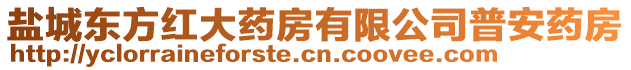 盐城东方红大药房有限公司普安药房
http://yclorraineforste.cn.coovee.com